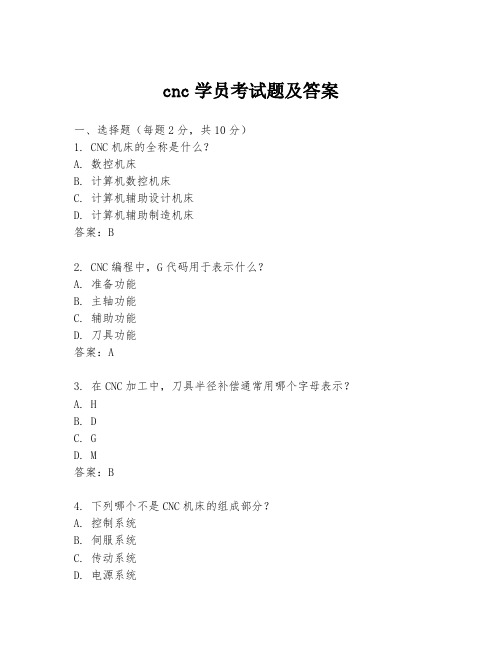 cnc 学员考试题及答案

一、选择题（每题 2 分，共 10 分）
1. CNC 机床的全称是什么？
A. 数控机床
B. 计算机数控机床
C. 计算机辅助设计机床
D. 计算机辅助制造机床
答案：B

2. CNC 编程中，G 代码用于表示什么？
A. 准备功能
B. 主轴功能
C. 辅助功能
D. 刀具功能
答案：A

3. 在 CNC 加工中，刀具半径补偿通常用哪个字母表示？
A. H
B. D
C. G
D. M
答案：B

4. 下列哪个不是 CNC 机床的组成部分？
A. 控制系统
B. 伺服系统
C. 传动系统
D. 电源系统